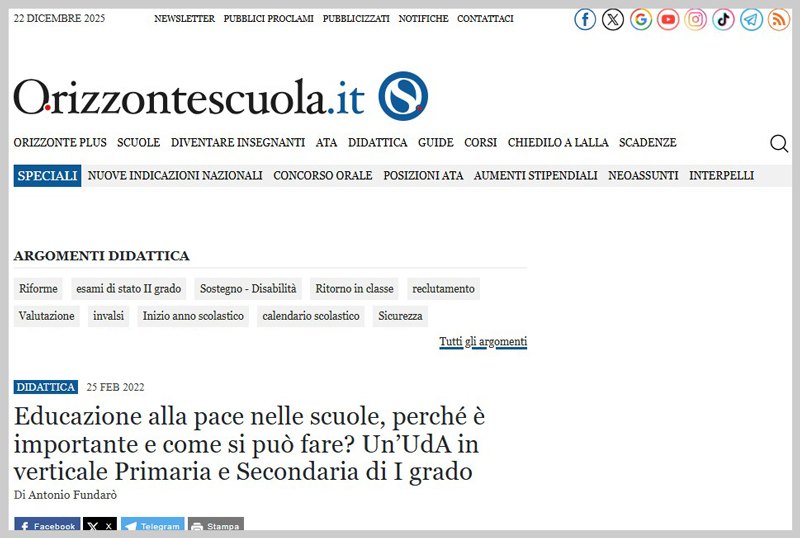 22 DICEMBRE 2025 NEWSLETTER PUBBLICI PROCLAMI PUBBLICIZZATI NOTIFICHE CONTATTACI

Orizzontescuola.it

ORIZZONTE PLUS SCUOLE DIVENTARE INSEGNANTI ATA DIDATTICA GUIDE CORSI CHIEDILO A LALLA SCADENZE

SPECIALI NUOVE INDICAZIONI NAZIONALI CONCORSO ORALE POSIZIONI ATA AUMENTI STIPENDIALI NEOASSUNTI INTERPELLI

ARGOMENTI DIDATTICA

Riforme esami di stato II grado Sostegno - Disabilità Ritorno in classe reclutamento Valutazione invalsi Inizio anno scolastico calendario scolastico Sicurezza

Tutti gli argomenti

DIDATTICA 25 FEB 2022

Educazione alla pace nelle scuole, perché è importante e come si può fare? Un'UdA in verticale Primaria e Secondaria di I grado

Di Antonio Fundarò

Facebook X Telegram Stampa